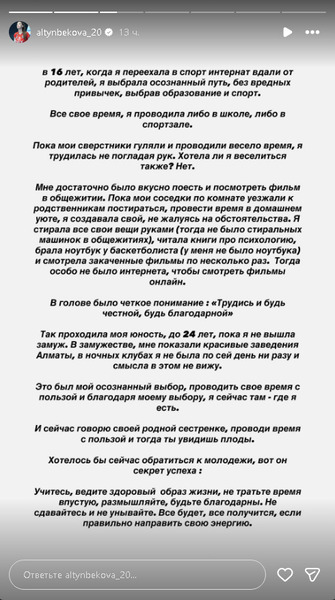 altynbekova_20 13 ч.

в 16 лет, когда я переехала в спорт интернат вдали от родителей, я выбрала осознанный путь, без вредных привычек, выбрав образование и спорт.

Все свое время, я проводила либо в школе, либо в спортзале.

Пока мои сверстники гуляли и проводили весело время, я трудилась не погладая рук. Хотела ли я веселиться также? Нет.

Мне достаточно было вкусно поесть и посмотреть фильм в общежитии. Пока мои соседки по комнате уезжали к родственникам постираться, провести время в домашнем уюте, я создавала свой, не жалуясь на обстоятельства. Я стирала все свои вещи руками (тогда не было стиральных машинок в общежитиях), читала книги про психологию, брала ноутбук у баскетболиста (у меня не было ноутбука) и смотрела закаченные фильмы по несколько раз. Тогда особо не было интернета, чтобы смотреть фильмы онлайн.

В голове было четкое понимание : «Трудись и будь честной, будь благодарной»

Так проходила моя юность, до 24 лет, пока я не вышла замуж. В замужестве, мне показали красивые заведения Алматы, в ночных клубах я не была по сей день ни разу и смысла в этом не вижу.

Это был мой осознанный выбор, проводить свое время с пользой и благодаря моему выбору, я сейчас там - где я есть.

И сейчас говорю своей родной сестренке, проводи время с пользой и тогда ты увидишь плоды.

Хотелось бы сейчас обратиться к молодежи, вот он секрет успеха :

Учитесь, ведите здоровый образ жизни, не тратьте время впустую, размышляйте, будьте благодарны. Не сдавайтесь и не унывайте. Все будет, все получится, если правильно направить свою энергию.

Ответьте altynbekova_20...